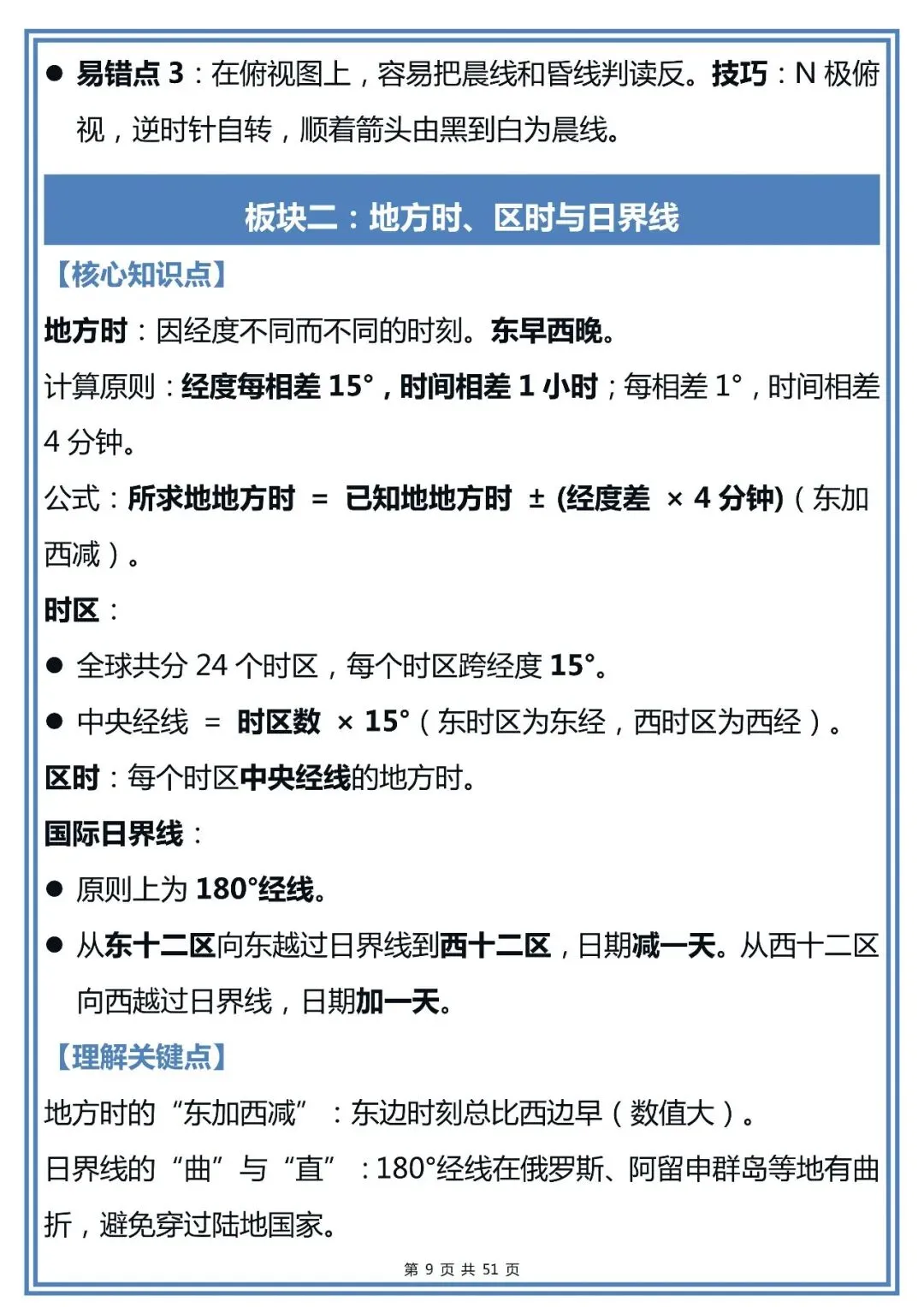 ● 易错点 3：在俯视图上，容易把晨线和昏线判读反。技巧：N 极俯视，逆时针自转，顺着箭头由黑到白为晨线。

板块二：地方时、区时与日界线

【核心知识点】

地方时：因经度不同而不同的时刻。东早西晚。

计算原则：经度每相差 15°，时间相差 1 小时；每相差 1°，时间相差 4 分钟。

公式：所求地地方时 = 已知地地方时 ± (经度差 × 4 分钟)（东加西减）。

时区：

● 全球共分 24 个时区，每个时区跨经度 15°。

● 中央经线 = 时区数 × 15°（东时区为东经，西时区为西经）。

区时：每个时区中央经线的地方时。

国际日界线：

● 原则上为 180°经线。

● 从东十二区向东越过日界线到西十二区，日期减一天。从西十二区向西越过日界线，日期加一天。

【理解关键点】

地方时的“东加西减”：东边时刻总比西边早（数值大）。

日界线的“曲”与“直”：180°经线在俄罗斯、阿留申群岛等地有曲折，避免穿过陆地国家。

第 9 页 共 51 页